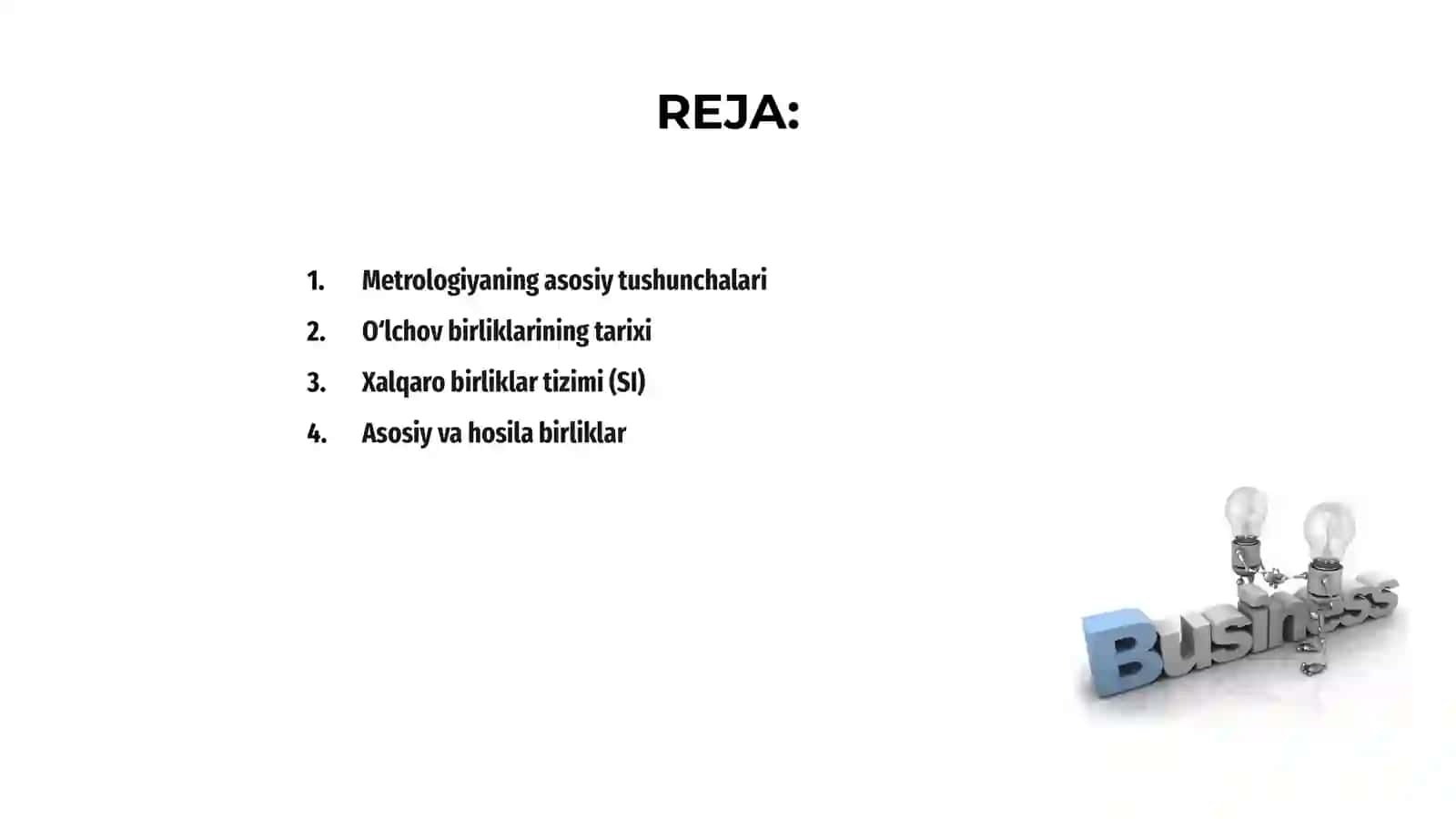 REJA:

1. Metrologiyaning asosiy tushunchalari
2. O‘lchov birliklarining tarixi
3. Xalqaro birliklar tizimi (SI)
4. Asosiy va hosila birliklar

Business